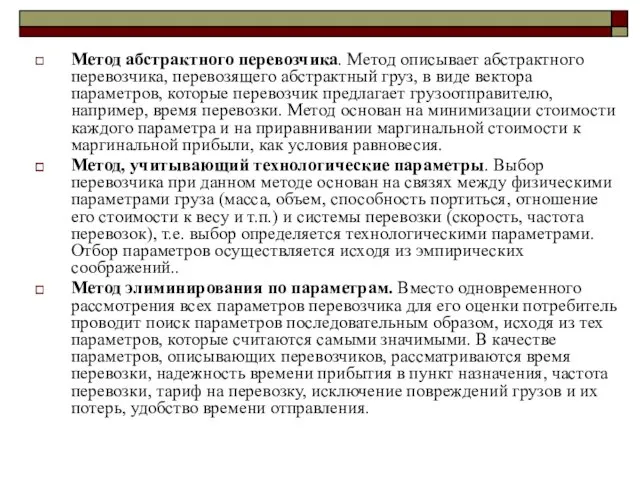 Метод абстрактного перевозчика. Метод описывает абстрактного перевозчика, перевозящего абстрактный груз, в виде вектора параметров, которые перевозчик предлагает грузоотправителю, например, время перевозки. Метод основан на минимизации стоимости каждого параметра и на приравнивании маргинальной стоимости к маргинальной прибыли, как условия равновесия.

Метод, учитывающий технологические параметры. Выбор перевозчика при данном методе основан на связях между физическими параметрами груза (масса, объем, способность портиться, отношение его стоимости к весу и т.п.) и системы перевозки (скорость, частота перевозок), т.е. выбор определяется технологическими параметрами. Отбор параметров осуществляется исходя из эмпирических соображений..

Метод элиминирования по параметрам. Вместо одновременного рассмотрения всех параметров перевозчика для его оценки потребитель проводит поиск параметров последовательным образом, исходя из тех параметров, которые считаются самыми значимыми. В качестве параметров, описывающих перевозчиков, рассматриваются время перевозки, надежность времени прибытия в пункт назначения, частота перевозки, тариф на перевозку, исключение повреждений грузов и их потерь, удобство времени отправления.